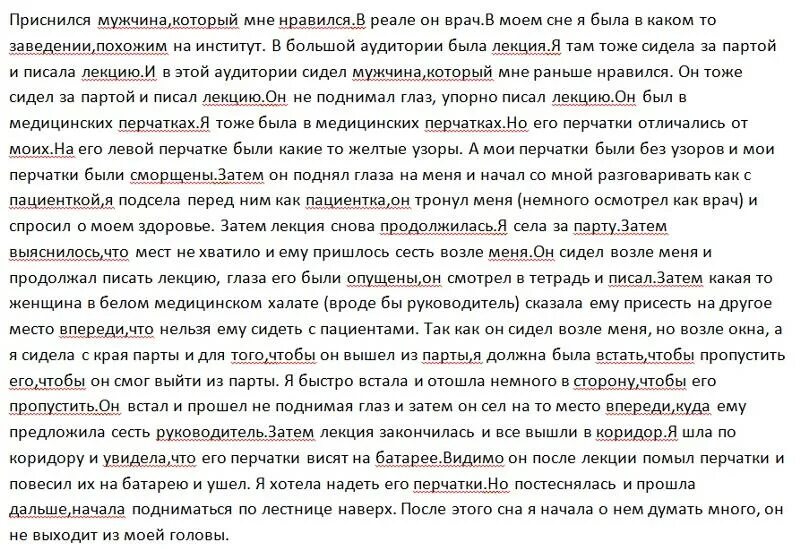 Приснился мужчина,который мне нравился.В реале он врач.В моем сне я была в каком то заведении,похожим на институт. В большой аудитории была лекция.Я там тоже сидела за партой и писала лекцию.И в этой аудитории сидел мужчина,который мне раньше нравился. Он тоже сидел за партой и писал лекцию.Он не поднимал глаз, упорно писал лекцию.Он был в медицинских перчатках.Я тоже была в медицинских перчатках.Но его перчатки отличались от моих.На его левой перчатке были какие то желтые узоры. А мои перчатки были без узоров и мои перчатки были сморщены.Затем он поднял глаза на меня и начал со мной разговаривать как с пациенткой,я подсела перед ним как пациентка,он тронул меня (немного осмотрел как врач) и спросил о моем здоровье. Затем лекция снова продолжилась.Я села за парту.Затем выяснилось,что мест не хватило и ему пришлось сесть возле меня.Он сидел возле меня и продолжал писать лекцию, глаза его были опущены,он смотрел в тетрадь и писал.Затем какая то женщина в белом медицинском халате (вроде бы руководитель) сказала ему присесть на другое место впереди,что нельзя ему сидеть с пациентами. Так как он сидел возле меня, но возле окна, а я сидела с края парты и для того,чтобы он вышел из парты,я должна была встать,чтобы пропустить его,чтобы он смог выйти из парты. Я быстро встала и отошла немного в сторону,чтобы его пропустить.Он встал и прошел не поднимая глаз и затем он сел на то место впереди,куда ему предложила сесть руководитель.Затем лекция закончилась и все вышли в коридор.Я шла по коридору и увидела,что его перчатки висят на батарее.Видимо он после лекции помыл перчатки и повесил их на батарею и ушел. Я хотела надеть его перчатки.Но постеснялась и прошла дальше,начала подниматься по лестнице наверх. После этого сна я начала о нем думать много, он не выходит из моей головы.